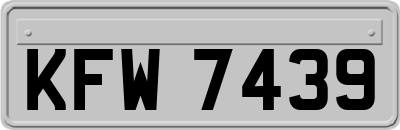 KFW 7439